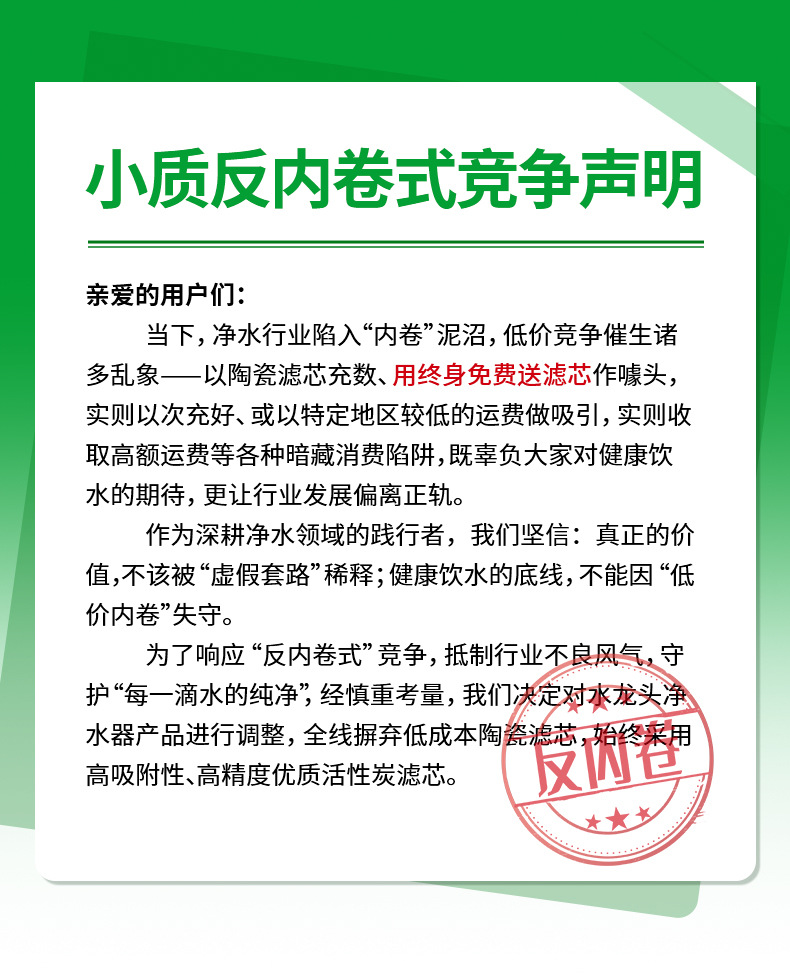 小质反内卷式竞争声明

亲爱的用户们：

当下，净水行业陷入“内卷”泥沼，低价竞争催生诸多乱象——以陶瓷滤芯充数、用终身免费送滤芯作噱头，实则以次充好、或以特定地区较低的运费做吸引，实则收取高额运费等各种暗藏消费陷阱，既辜负大家对健康饮水的期待，更让行业发展偏离正轨。

作为深耕净水领域的践行者，我们坚信：真正的价值，不该被“虚假套路”稀释；健康饮水的底线，不能因“低价内卷”失守。

为了响应“反内卷式”竞争，抵制行业不良风气，守护“每一滴水的纯净”，经慎重考量，我们决定对水龙头净水器产品进行调整，全线摒弃低成本陶瓷滤芯，始终采用高吸附性、高精度优质活性炭滤芯。

反内卷